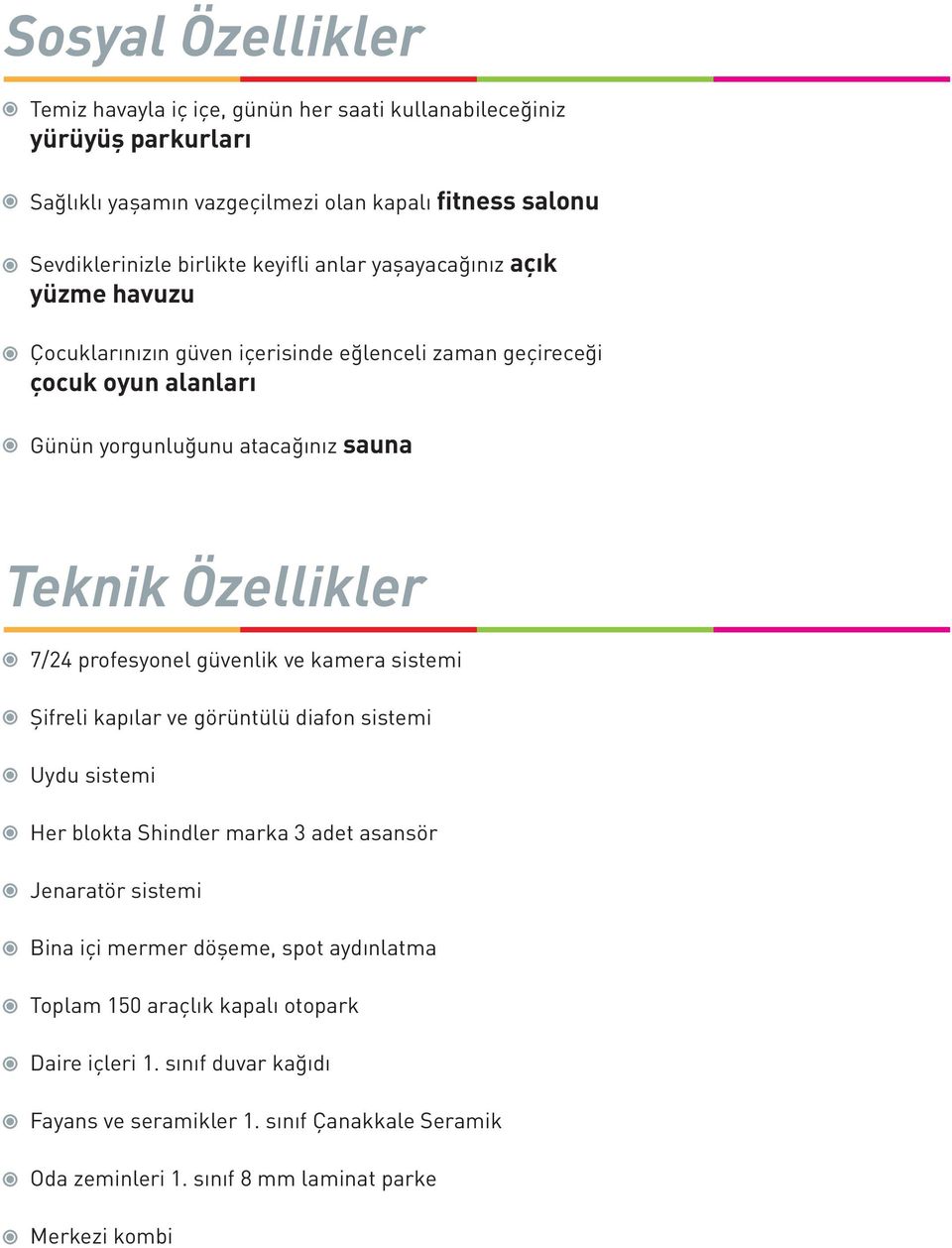 Sosyal Özellikler

Temiz havayla iç içe, günün her saati kullanabileceğiniz yürüyüş parkurları

Sağlıklı yaşamın vazgeçilmezi olan kapalı fitness salonu

Sevdiklerinizle birlikte keyifli anlar yaşayacağınız açık yüzme havuzu

Çocuklarınızın güven içerisinde eğlenceli zaman geçireceği çocuk oyun alanları

Günün yorgunluğunu atacağınız sauna

Teknik Özellikler

7/24 profesyonel güvenlik ve kamera sistemi

Şifreli kapılar ve görüntülü diafon sistemi

Uydu sistemi

Her blokta Shindler marka 3 adet asansör

Jenaratör sistemi

Bina içi mermer döşeme, spot aydınlatma

Toplam 150 araçlık kapalı otopark

Daire içleri 1. sınıf duvar kağıdı

Fayans ve seramikler 1. sınıf Çanakkale Seramik

Oda zeminleri 1. sınıf 8 mm laminat parke

Merkezi kombi